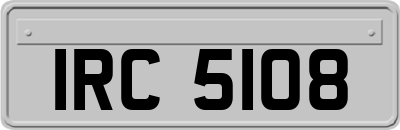 IRC 5108